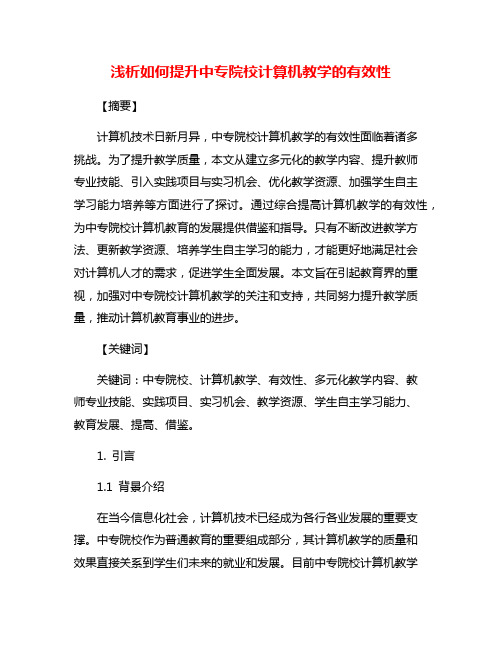 浅析如何提升中专院校计算机教学的有效性

【摘要】

计算机技术日新月异，中专院校计算机教学的有效性面临着诸多挑战。为了提升教学质量，本文从建立多元化的教学内容、提升教师专业技能、引入实践项目与实习机会、优化教学资源、加强学生自主学习能力培养等方面进行了探讨。通过综合提高计算机教学的有效性，为中专院校计算机教育的发展提供借鉴和指导。只有不断改进教学方法、更新教学资源、培养学生自主学习的能力，才能更好地满足社会对计算机人才的需求，促进学生全面发展。本文旨在引起教育界的重视，加强对中专院校计算机教学的关注和支持，共同努力提升教学质量，推动计算机教育事业的进步。

【关键词】

关键词：中专院校、计算机教学、有效性、多元化教学内容、教师专业技能、实践项目、实习机会、教学资源、学生自主学习能力、教育发展、提高、借鉴。

1. 引言

1.1 背景介绍

在当今信息化社会，计算机技术已经成为各行各业发展的重要支撑。中专院校作为普通教育的重要组成部分，其计算机教学的质量和效果直接关系到学生们未来的就业和发展。目前中专院校计算机教学